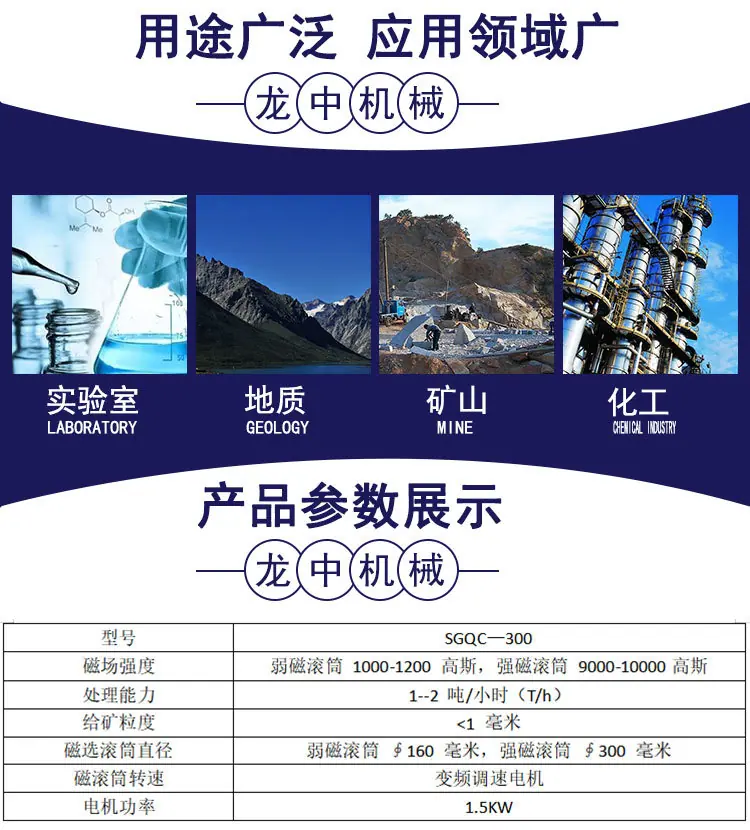 用途广泛 应用领域广

龙中机械

实验室
LABORATORY

地质
GEOLOGY

矿山
MINE

化工
CHEMICAL INDUSTRY

产品参数展示

龙中机械

| 型号 | SGQC—300 |
|---|---|
| 磁场强度 | 弱磁滚筒 1000-1200 高斯，强磁滚筒 9000-10000 高斯 |
| 处理能力 | 1--2 吨/小时（T/h） |
| 给矿粒度 | <1 毫米 |
| 磁选滚筒直径 | 弱磁滚筒 ∮160 毫米，强磁滚筒 ∮300 毫米 |
| 磁滚筒转速 | 变频调速电机 |
| 电机功率 | 1.5KW |